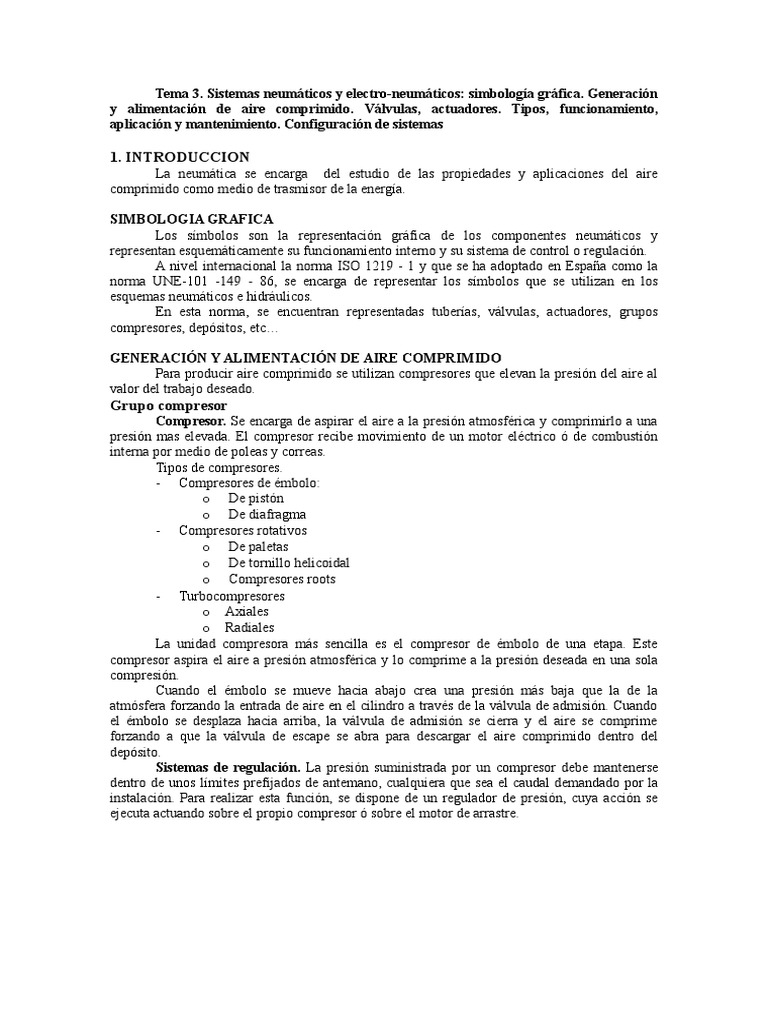 Tema 3. Sistemas neumáticos y electro-neumáticos: simbología gráfica. Generación y alimentación de aire comprimido. Válvulas, actuadores. Tipos, funcionamiento, aplicación y mantenimiento. Configuración de sistemas

1. INTRODUCCION

La neumática se encarga del estudio de las propiedades y aplicaciones del aire comprimido como medio de trasmisor de la energía.

SIMBOLOGIA GRAFICA

Los símbolos son la representación gráfica de los componentes neumáticos y representan esquemáticamente su funcionamiento interno y su sistema de control o regulación.

A nivel internacional la norma ISO 1219 - 1 y que se ha adoptado en España como la norma UNE-101 -149 - 86, se encarga de representar los símbolos que se utilizan en los esquemas neumáticos e hidráulicos.

En esta norma, se encuentran representadas tuberías, válvulas, actuadores, grupos compresores, depósitos, etc…

GENERACIÓN Y ALIMENTACIÓN DE AIRE COMPRIMIDO

Para producir aire comprimido se utilizan compresores que elevan la presión del aire al valor del trabajo deseado.

Grupo compresor

Compresor. Se encarga de aspirar el aire a la presión atmosférica y comprimirlo a una presión mas elevada. El compresor recibe movimiento de un motor eléctrico ó de combustión interna por medio de poleas y correas.

Tipos de compresores.

- Compresores de émbolo:
  o De pistón
  o De diafragma
- Compresores rotativos
  o De paletas
  o De tornillo helicoidal
  o Compresores roots
- Turbocompresores
  o Axiales
  o Radiales

La unidad compresora más sencilla es el compresor de émbolo de una etapa. Este compresor aspira el aire a presión atmosférica y lo comprime a la presión deseada en una sola compresión.

Cuando el émbolo se mueve hacia abajo crea una presión más baja que la de la atmósfera forzando la entrada de aire en el cilindro a través de la válvula de admisión. Cuando el émbolo se desplaza hacia arriba, la válvula de admisión se cierra y el aire se comprime forzando a que la válvula de escape se abra para descargar el aire comprimido dentro del depósito.

Sistemas de regulación. La presión suministrada por un compresor debe mantenerse dentro de unos límites prefijados de antemano, cualquiera que sea el caudal demandado por la instalación. Para realizar esta función, se dispone de un regulador de presión, cuya acción se ejecuta actuando sobre el propio compresor ó sobre el motor de arrastre.